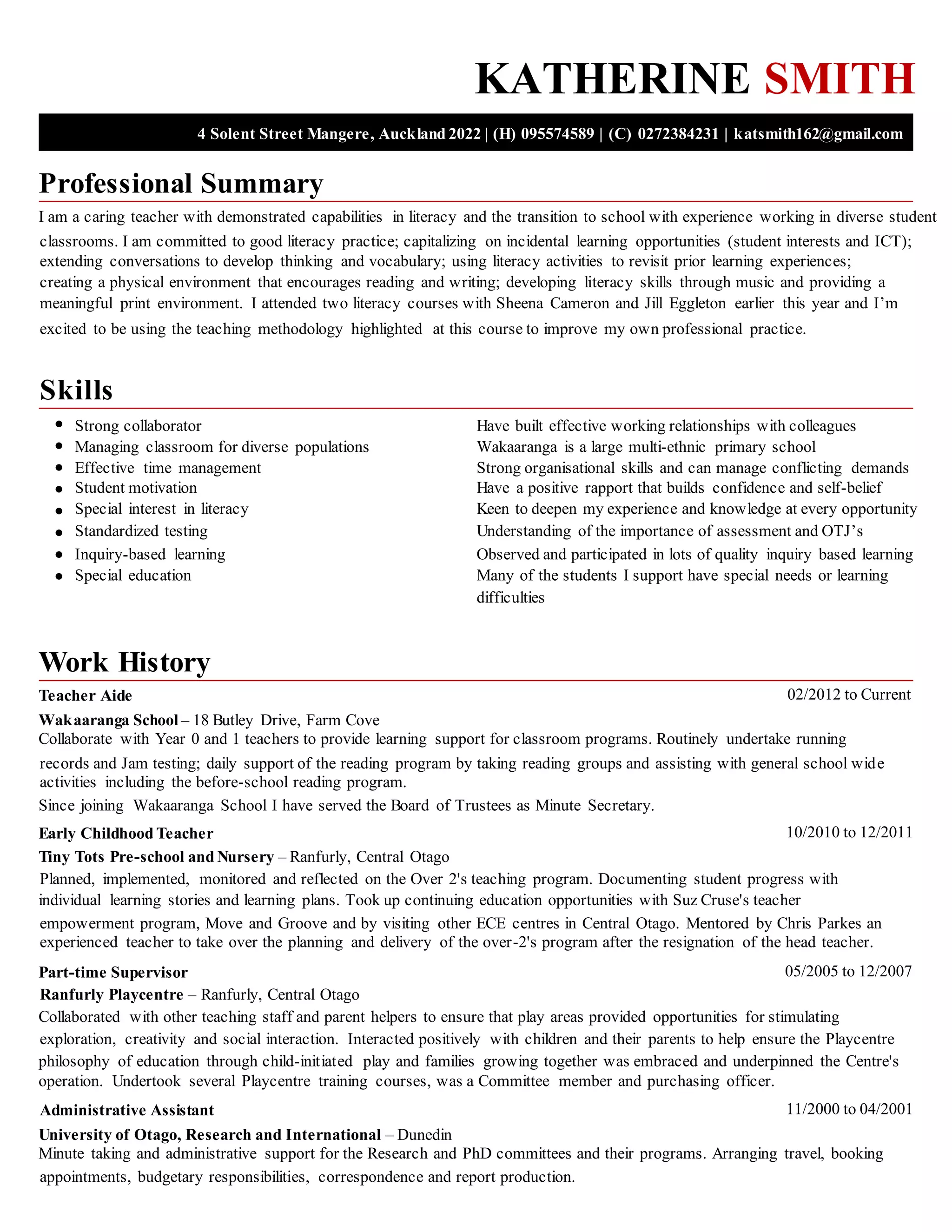 KATHERINE SMITH

4 Solent Street Mangere, Auckland 2022 | (H) 095574589 | (C) 0272384231 | katsmith162@gmail.com

Professional Summary

I am a caring teacher with demonstrated capabilities in literacy and the transition to school with experience working in diverse student classrooms. I am committed to good literacy practice; capitalizing on incidental learning opportunities (student interests and ICT); extending conversations to develop thinking and vocabulary; using literacy activities to revisit prior learning experiences; creating a physical environment that encourages reading and writing; developing literacy skills through music and providing a meaningful print environment. I attended two literacy courses with Sheena Cameron and Jill Eggleton earlier this year and I'm excited to be using the teaching methodology highlighted at this course to improve my own professional practice.

Skills

- Strong collaborator
- Managing classroom for diverse populations
- Effective time management
- Student motivation
- Special interest in literacy
- Standardized testing
- Inquiry-based learning
- Special education

Have built effective working relationships with colleagues
Wakaaranga is a large multi-ethnic primary school
Strong organisational skills and can manage conflicting demands
Have a positive rapport that builds confidence and self-belief
Keen to deepen my experience and knowledge at every opportunity
Understanding of the importance of assessment and OTJ's
Observed and participated in lots of quality inquiry based learning
Many of the students I support have special needs or learning difficulties

Work History

Teacher Aide
02/2012 to Current
Wakaaranga School – 18 Butley Drive, Farm Cove
Collaborate with Year 0 and 1 teachers to provide learning support for classroom programs. Routinely undertake running records and Jam testing; daily support of the reading program by taking reading groups and assisting with general school wide activities including the before-school reading program.
Since joining Wakaaranga School I have served the Board of Trustees as Minute Secretary.

Early Childhood Teacher
10/2010 to 12/2011
Tiny Tots Pre-school and Nursery – Ranfurly, Central Otago
Planned, implemented, monitored and reflected on the Over 2's teaching program. Documenting student progress with individual learning stories and learning plans. Took up continuing education opportunities with Suz Cruse's teacher empowerment program, Move and Groove and by visiting other ECE centres in Central Otago. Mentored by Chris Parkes an experienced teacher to take over the planning and delivery of the over-2's program after the resignation of the head teacher.

Part-time Supervisor
05/2005 to 12/2007
Ranfurly Playcentre – Ranfurly, Central Otago
Collaborated with other teaching staff and parent helpers to ensure that play areas provided opportunities for stimulating exploration, creativity and social interaction. Interacted positively with children and their parents to help ensure the Playcentre philosophy of education through child-initiated play and families growing together was embraced and underpinned the Centre's operation. Undertook several Playcentre training courses, was a Committee member and purchasing officer.

Administrative Assistant
11/2000 to 04/2001
University of Otago, Research and International – Dunedin
Minute taking and administrative support for the Research and PhD committees and their programs. Arranging travel, booking appointments, budgetary responsibilities, correspondence and report production.